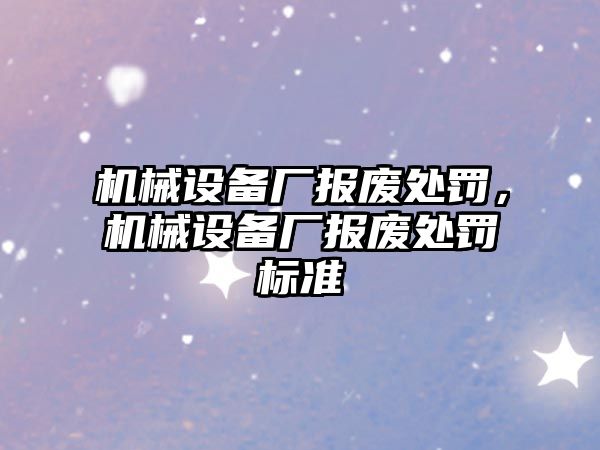 机械设备厂报废处罚，机械设备厂报废处罚标准